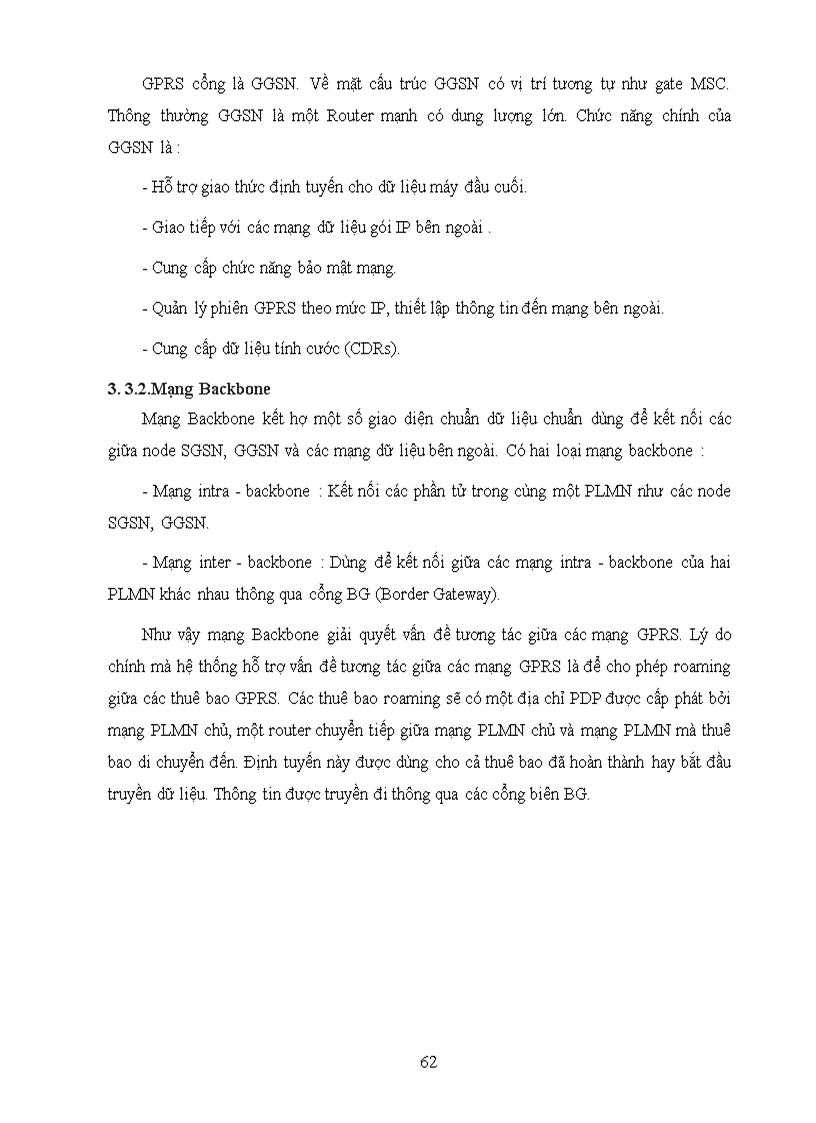 GPRS cổng là GGSN. Về mặt cấu trúc GGSN có vị trí tương tự như gate MSC. Thông thường GGSN là một Router mạnh có dung lượng lớn. Chức năng chính của GGSN là :

- Hỗ trợ giao thức định tuyến cho dữ liệu máy đầu cuối.

- Giao tiếp với các mạng dữ liệu gói IP bên ngoài .

- Cung cấp chức năng bảo mật mạng.

- Quản lý phiên GPRS theo mức IP, thiết lập thông tin đến mạng bên ngoài.

- Cung cấp dữ liệu tính cước (CDRs).

3. 3.2.Mạng Backbone

Mạng Backbone kết hợ một số giao diện chuẩn dữ liệu chuẩn dùng để kết nối các giữa node SGSN, GGSN và các mạng dữ liệu bên ngoài. Có hai loại mạng backbone :

- Mạng intra - backbone : Kết nối các phần tử trong cùng một PLMN như các node SGSN, GGSN.

- Mạng inter - backbone : Dùng để kết nối giữa các mạng intra - backbone của hai PLMN khác nhau thông qua cổng BG (Border Gateway).

Như vậy mạng Backbone giải quyết vấn đề tương tác giữa các mạng GPRS. Lý do chính mà hệ thống hỗ trợ vấn đề tương tác giữa các mạng GPRS là để cho phép roaming giữa các thuê bao GPRS. Các thuê bao roaming sẽ có một địa chỉ PDP được cấp phát bởi mạng PLMN chủ, một router chuyển tiếp giữa mạng PLMN chủ và mạng PLMN mà thuê bao di chuyển đến. Định tuyến này được dùng cho cả thuê bao đã hoàn thành hay bắt đầu truyền dữ liệu. Thông tin được truyền đi thông qua các cổng biên BG.

62